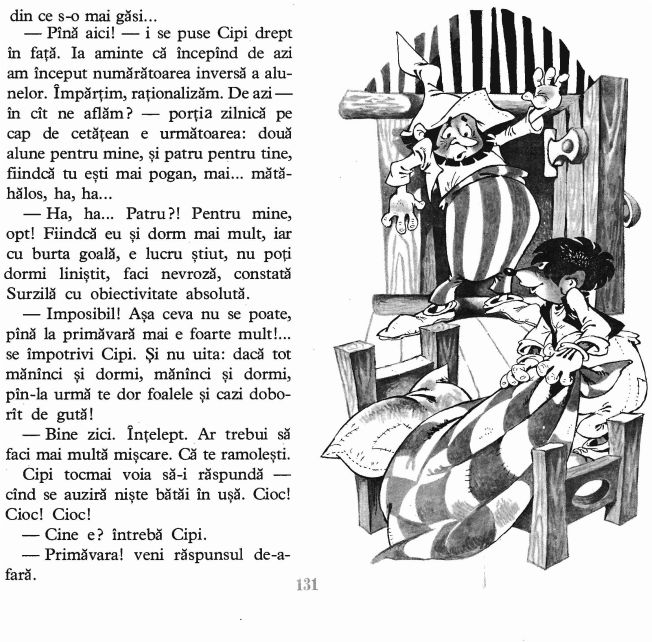 din ce s-o mai găsi...

— Pînă aici! — i se puse Cipi drept în față. Ia aminte că începînd de azi am început numărătoarea inversă a alunelor. Împărțim, raționalizăm. De azi — în cît ne aflăm? — porția zilnică pe cap de cetățean e următoarea: două alune pentru mine, și patru pentru tine, fiindcă tu ești mai pogan, mai... mătăhălos, ha, ha...

— Ha, ha... Patru?! Pentru mine, opt! Fiindcă eu și dorm mai mult, iar cu burta goală, e lucru știut, nu poți dormi liniștit, faci nevroză, constată Surzilă cu obiectivitate absolută.

— Imposibil! Așa ceva nu se poate, pînă la primăvară mai e foarte mult!... se împotrivi Cipi. Și nu uita: dacă tot mănînci și dormi, mănînci și dormi, pîn-la urmă te dor foalele și cazi doborît de gută!

— Bine zici. Înțelept. Ar trebui să faci mai multă mișcare. Că te ramolești.

Cipi tocmai voia să-i răspundă — cînd se auziră niște bătăi în ușă. Cioc! Cioc! Cioc!

— Cine e? întrebă Cipi.

— Primăvara! veni răspunsul de-afară.

131